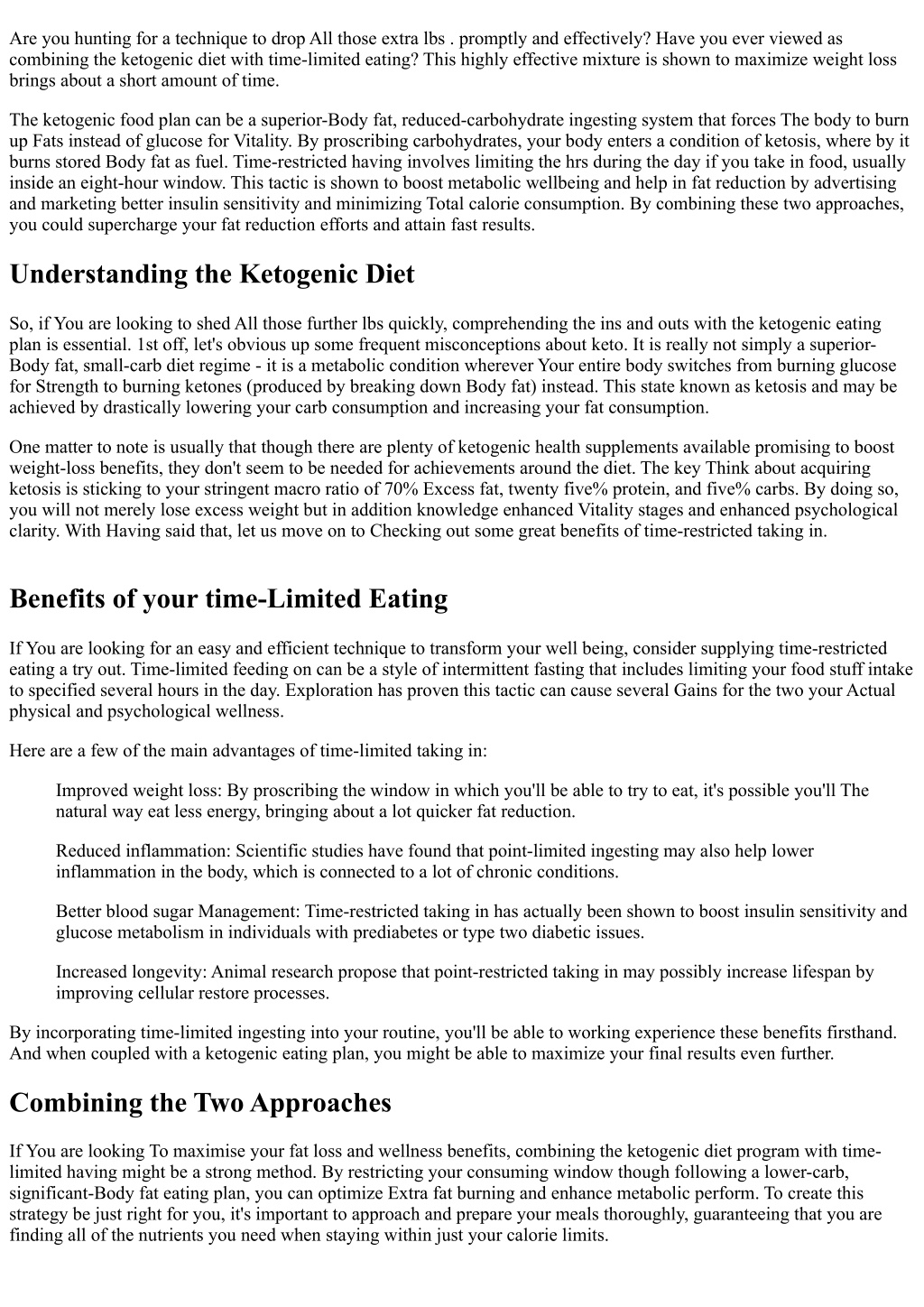 Are you hunting for a technique to drop All those extra lbs . promptly and effectively? Have you ever viewed as combining the ketogenic diet with time-limited eating? This highly effective mixture is shown to maximize weight loss brings about a short amount of time.

The ketogenic food plan can be a superior-Body fat, reduced-carbohydrate ingesting system that forces The body to burn up Fats instead of glucose for Vitality. By proscribing carbohydrates, your body enters a condition of ketosis, where by it burns stored Body fat as fuel. Time-restricted having involves limiting the hrs during the day if you take in food, usually inside an eight-hour window. This tactic is shown to boost metabolic wellbeing and help in fat reduction by advertising and marketing better insulin sensitivity and minimizing Total calorie consumption. By combining these two approaches, you could supercharge your fat reduction efforts and attain fast results.

Understanding the Ketogenic Diet

So, if You are looking to shed All those further lbs quickly, comprehending the ins and outs with the ketogenic eating plan is essential. 1st off, let's obvious up some frequent misconceptions about keto. It is really not simply a superior-Body fat, small-carb diet regime - it is a metabolic condition wherever Your entire body switches from burning glucose for Strength to burning ketones (produced by breaking down Body fat) instead. This state known as ketosis and may be achieved by drastically lowering your carb consumption and increasing your fat consumption.

One matter to note is usually that though there are plenty of ketogenic health supplements available promising to boost weight-loss benefits, they don't seem to be needed for achievements around the diet. The key Think about acquiring ketosis is sticking to your stringent macro ratio of 70% Excess fat, twenty five% protein, and five% carbs. By doing so, you will not merely lose excess weight but in addition knowledge enhanced Vitality stages and enhanced psychological clarity. With Having said that, let us move on to Checking out some great benefits of time-restricted taking in.

Benefits of your time-Limited Eating

If You are looking for an easy and efficient technique to transform your well being, consider supplying time-restricted eating a try out. Time-limited feeding on can be a style of intermittent fasting that includes limiting your food stuff intake to specified several hours in the day. Exploration has proven this tactic can cause several Gains for the two your Actual physical and psychological wellness.

Here are a few of the main advantages of time-limited taking in:

Improved weight loss: By proscribing the window in which you'll be able to try to eat, it's possible you'll The natural way eat less energy, bringing about a lot quicker fat reduction.

Reduced inflammation: Scientific studies have found that point-limited ingesting may also help lower inflammation in the body, which is connected to a lot of chronic conditions.

Better blood sugar Management: Time-restricted taking in has actually been shown to boost insulin sensitivity and glucose metabolism in individuals with prediabetes or type two diabetic issues.

Increased longevity: Animal research propose that point-restricted taking in may possibly increase lifespan by improving cellular restore processes.

By incorporating time-limited ingesting into your routine, you'll be able to working experience these benefits firsthand. And when coupled with a ketogenic eating plan, you might be able to maximize your final results even further.

Combining the Two Approaches

If You are looking To maximise your fat loss and wellness benefits, combining the ketogenic diet program with time-limited having might be a strong method. By restricting your consuming window though following a lower-carb, significant-Body fat eating plan, you can optimize Extra fat burning and enhance metabolic perform. To create this strategy be just right for you, it's important to approach and prepare your meals thoroughly, guaranteeing that you are finding all of the nutrients you need when staying within just your calorie limits.